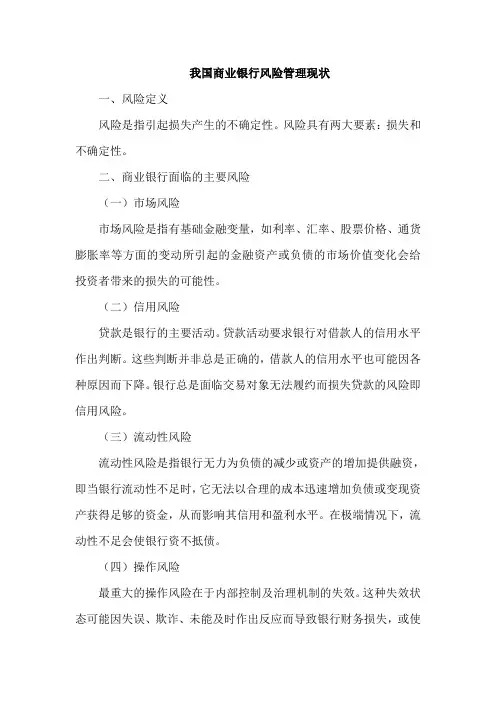 我国商业银行风险管理现状

一、风险定义

风险是指引起损失产生的不确定性。风险具有两大要素：损失和不确定性。

二、商业银行面临的主要风险

（一）市场风险

市场风险是指有基础金融变量，如利率、汇率、股票价格、通货膨胀率等方面的变动所引起的金融资产或负债的市场价值变化会给投资者带来的损失的可能性。

（二）信用风险

贷款是银行的主要活动。贷款活动要求银行对借款人的信用水平作出判断。这些判断并非总是正确的，借款人的信用水平也可能因各种原因而下降。银行总是面临交易对象无法履约而损失贷款的风险即信用风险。

（三）流动性风险

流动性风险是指银行无力为负债的减少或资产的增加提供融资，即当银行流动性不足时，它无法以合理的成本迅速增加负债或变现资产获得足够的资金，从而影响其信用和盈利水平。在极端情况下，流动性不足会使银行资不抵债。

（四）操作风险

最重大的操作风险在于内部控制及治理机制的失效。这种失效状态可能因失误、欺诈、未能及时作出反应而导致银行财务损失，或使